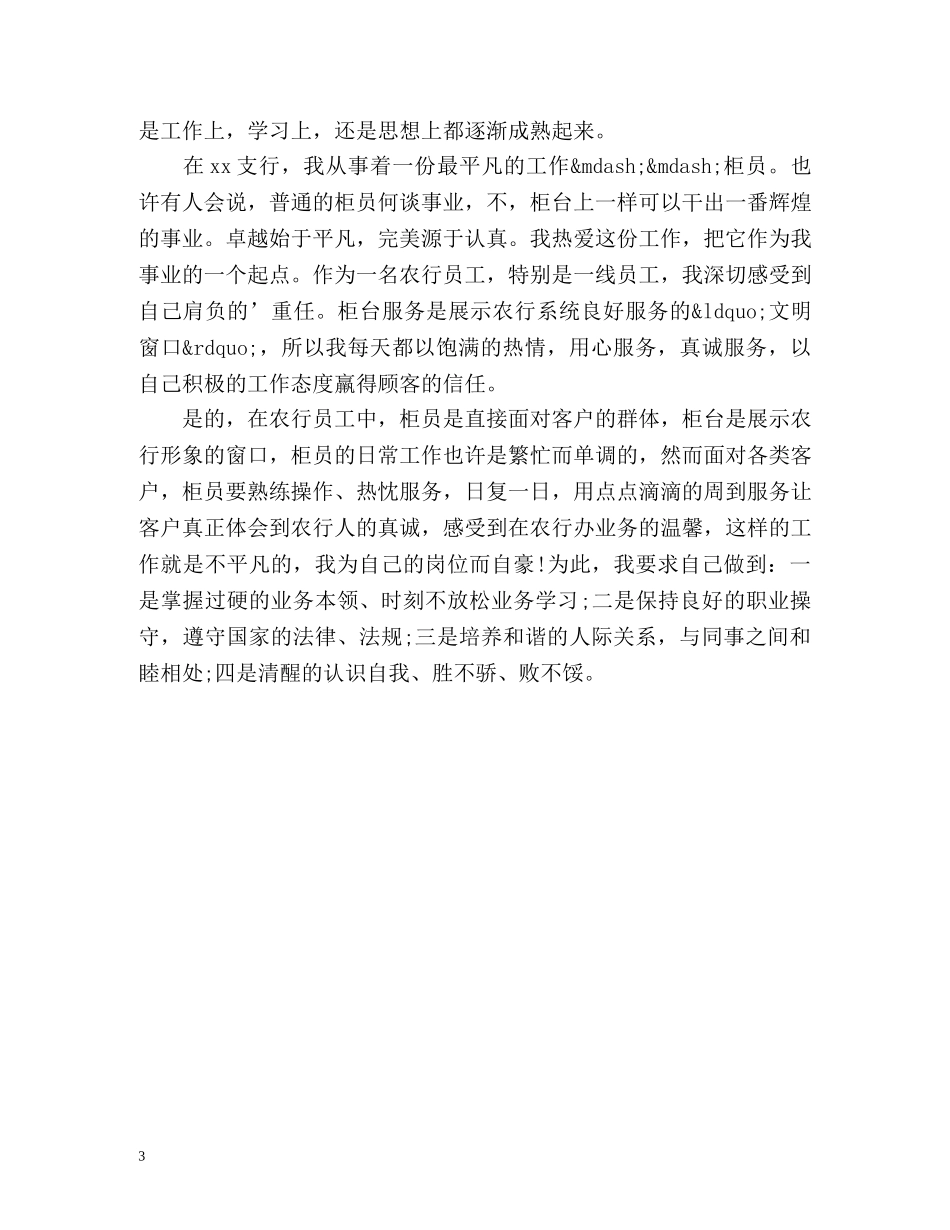 是工作上，学习上，还是思想上都逐渐成熟起来。

在 xx 支行，我从事着一份最平凡的工作&mdash;&mdash;柜员。也许有人会说，普通的柜员何谈事业，不，柜台上一样可以干出一番辉煌的事业。卓越始于平凡，完美源于认真。我热爱这份工作，把它作为我事业的一个起点。作为一名农行员工，特别是一线员工，我深切感受到自己肩负的’重任。柜台服务是展示农行系统良好服务的&ldquo;文明窗口&rdquo;，所以我每天都以饱满的热情，用心服务，真诚服务，以自己积极的工作态度赢得顾客的信任。

是的，在农行员工中，柜员是直接面对客户的群体，柜台是展示农行形象的窗口，柜员的日常工作也许是繁忙而单调的，然而面对各类客户，柜员要熟练操作、热忱服务，日复一日，用点点滴滴的周到服务让客户真正体会到农行人的真诚，感受到在农行办业务的温馨，这样的工作就是不平凡的，我为自己的岗位而自豪!为此，我要求自己做到：一是掌握过硬的业务本领、时刻不放松业务学习;二是保持良好的职业操守，遵守国家的法律、法规;三是培养和谐的人际关系，与同事之间和睦相处;四是清醒的认识自我、胜不骄、败不馁。

3